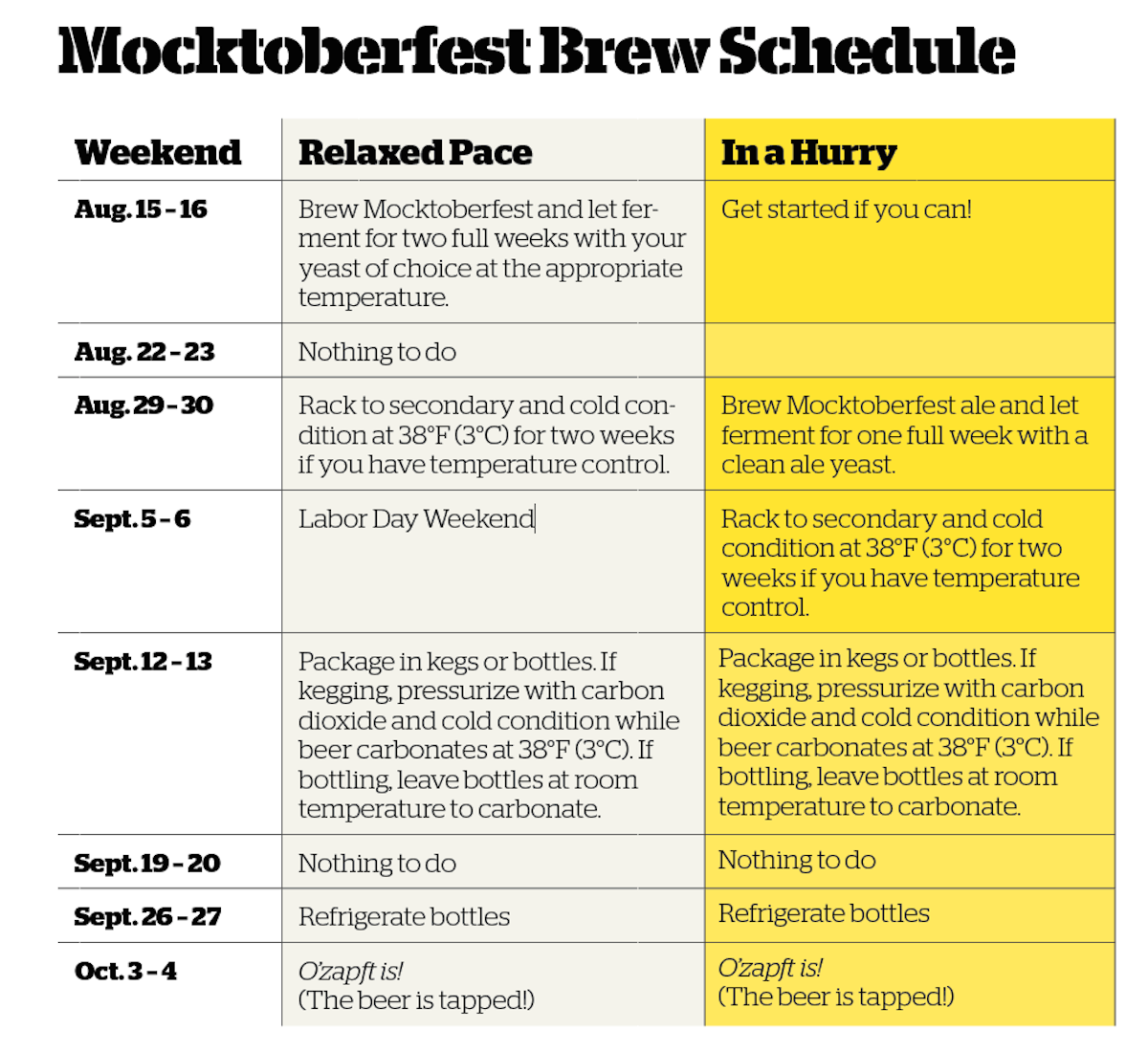 Mocktoberfest Brew Schedule

| Weekend | Relaxed Pace | In a Hurry |
|---|---|---|
| Aug. 15 - 16 | Brew Mocktoberfest and let ferment for two full weeks with your yeast of choice at the appropriate temperature. | Get started if you can! |
| Aug. 22 - 23 | Nothing to do | |
| Aug. 29 - 30 | Rack to secondary and cold condition at 38°F (3°C) for two weeks if you have temperature control. | Brew Mocktoberfest ale and let ferment for one full week with a clean ale yeast. |
| Sept. 5 - 6 | Labor Day Weekend | Rack to secondary and cold condition at 38°F (3°C) for two weeks if you have temperature control. |
| Sept. 12 - 13 | Package in kegs or bottles. If kegging, pressurize with carbon dioxide and cold condition while beer carbonates at 38°F (3°C). If bottling, leave bottles at room temperature to carbonate. | Package in kegs or bottles. If kegging, pressurize with carbon dioxide and cold condition while beer carbonates at 38°F (3°C). If bottling, leave bottles at room temperature to carbonate. |
| Sept. 19 - 20 | Nothing to do | Nothing to do |
| Sept. 26 - 27 | Refrigerate bottles | Refrigerate bottles |
| Oct. 3 - 4 | O'zapft is! (The beer is tapped!) | O'zapft is! (The beer is tapped!) |